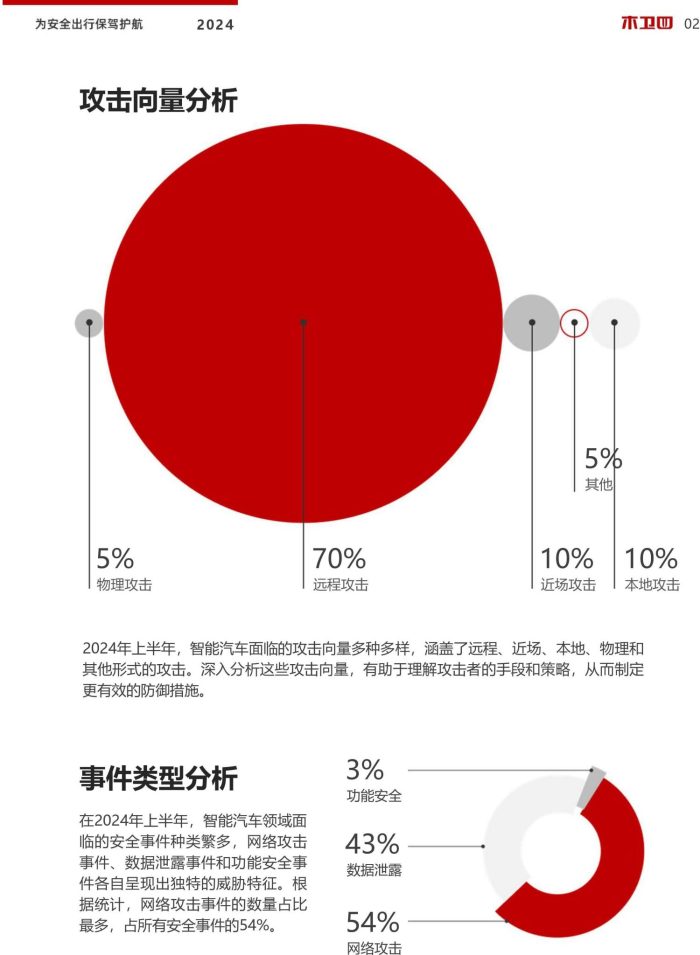 为安全出行保驾护航 2024

木卫四 02

攻击向量分析

5%
其他

5%
物理攻击

70%
远程攻击

10%
近场攻击

10%
本地攻击

2024年上半年，智能汽车面临的攻击向量多种多样，涵盖了远程、近场、本地、物理和其他形式的攻击。深入分析这些攻击向量，有助于理解攻击者的手段和策略，从而制定更有效的防御措施。

事件类型分析

在2024年上半年，智能汽车领域面临的安全事件种类繁多，网络攻击事件、数据泄露事件和功能安全事件各自呈现出独特的威胁特征。根据统计，网络攻击事件的数量占比最多，占所有安全事件的54%。

3%
功能安全

43%
数据泄露

54%
网络攻击